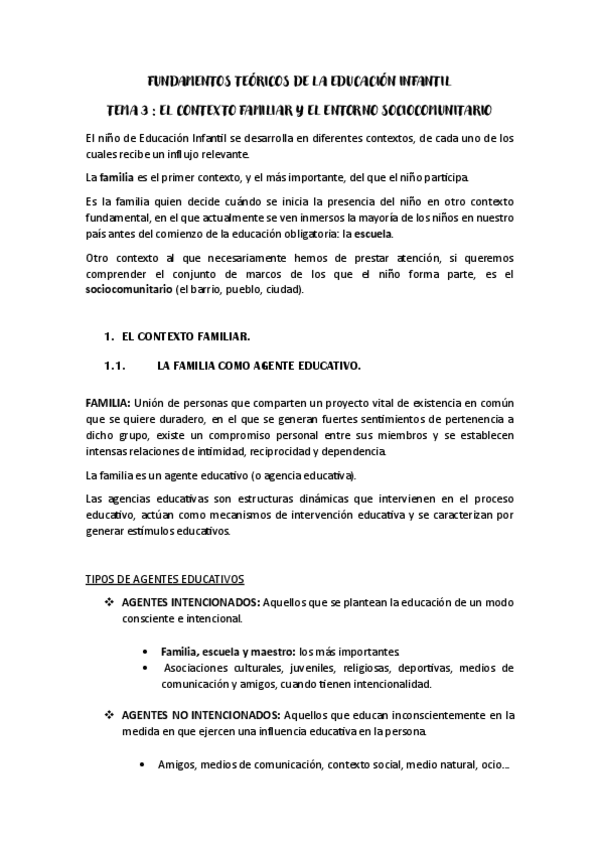 FUNDAMENTOS TEÓRICOS DE LA EDUCACIÓN INFANTIL

TEMA 3 : EL CONTEXTO FAMILIAR Y EL ENTORNO SOCIOCOMUNITARIO

El niño de Educación Infantil se desarrolla en diferentes contextos, de cada uno de los cuales recibe un influjo relevante.

La familia es el primer contexto, y el más importante, del que el niño participa.

Es la familia quien decide cuándo se inicia la presencia del niño en otro contexto fundamental, en el que actualmente se ven inmersos la mayoría de los niños en nuestro país antes del comienzo de la educación obligatoria: la escuela.

Otro contexto al que necesariamente hemos de prestar atención, si queremos comprender el conjunto de marcos de los que el niño forma parte, es el sociocomunitario (el barrio, pueblo, ciudad).

1. EL CONTEXTO FAMILIAR.

1.1. LA FAMILIA COMO AGENTE EDUCATIVO.

FAMILIA: Unión de personas que comparten un proyecto vital de existencia en común que se quiere duradero, en el que se generan fuertes sentimientos de pertenencia a dicho grupo, existe un compromiso personal entre sus miembros y se establecen intensas relaciones de intimidad, reciprocidad y dependencia.

La familia es un agente educativo (o agencia educativa).

Las agencias educativas son estructuras dinámicas que intervienen en el proceso educativo, actúan como mecanismos de intervención educativa y se caracterizan por generar estímulos educativos.

TIPOS DE AGENTES EDUCATIVOS

❖ AGENTES INTENCIONADOS: Aquellos que se plantean la educación de un modo consciente e intencional.

• Familia, escuela y maestro: los más importantes
• Asociaciones culturales, juveniles, religiosas, deportivas, medios de comunicación y amigos, cuando tienen intencionalidad.

❖ AGENTES NO INTENCIONADOS: Aquellos que educan inconscientemente en la medida en que ejercen una influencia educativa en la persona.

• Amigos, medios de comunicación, contexto social, medio natural, ocio...